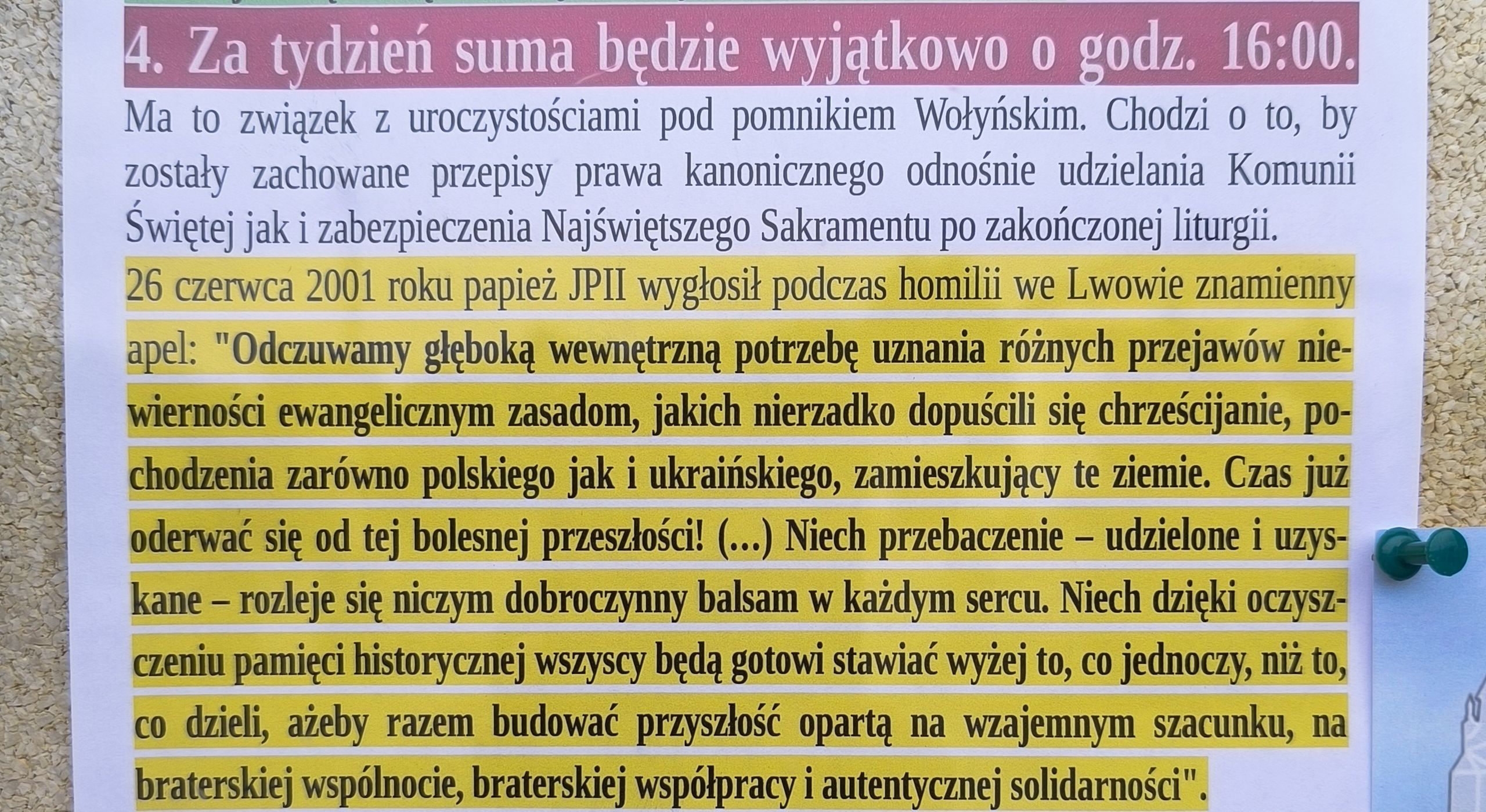 4. Za tydzień suma będzie wyjątkowo o godz. 16:00.

Ma to związek z uroczystościami pod pomnikiem Wołyńskim. Chodzi o to, by zostały zachowane przepisy prawa kanonicznego odnośnie udzielania Komunii Świętej jak i zabezpieczenia Najświętszego Sakramentu po zakończonej liturgii.

26 czerwca 2001 roku papież JPII wygłosił podczas homilii we Lwowie znamienny apel: "Odczuwamy głęboką wewnętrzną potrzebę uznania różnych przejawów niewierności ewangelicznym zasadom, jakich nierzadko dopuścili się chrześcijanie, pochodzenia zarówno polskiego jak i ukraińskiego, zamieszkujący te ziemie. Czas już oderwać się od tej bolesnej przeszłości! (...) Niech przebaczenie – udzielone i uzyskane – rozleje się niczym dobroczynny balsam w każdym sercu. Niech dzięki oczyszczeniu pamięci historycznej wszyscy będą gotowi stawiać wyżej to, co jednoczy, niż to, co dzieli, ażeby razem budować przyszłość opartą na wzajemnym szacunku, na braterskiej wspólnocie, braterskiej współpracy i autentycznej solidarności".